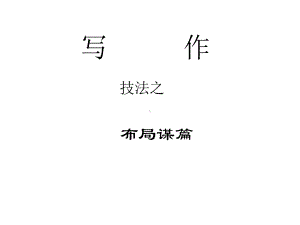 写 作

技法之

布局谋篇